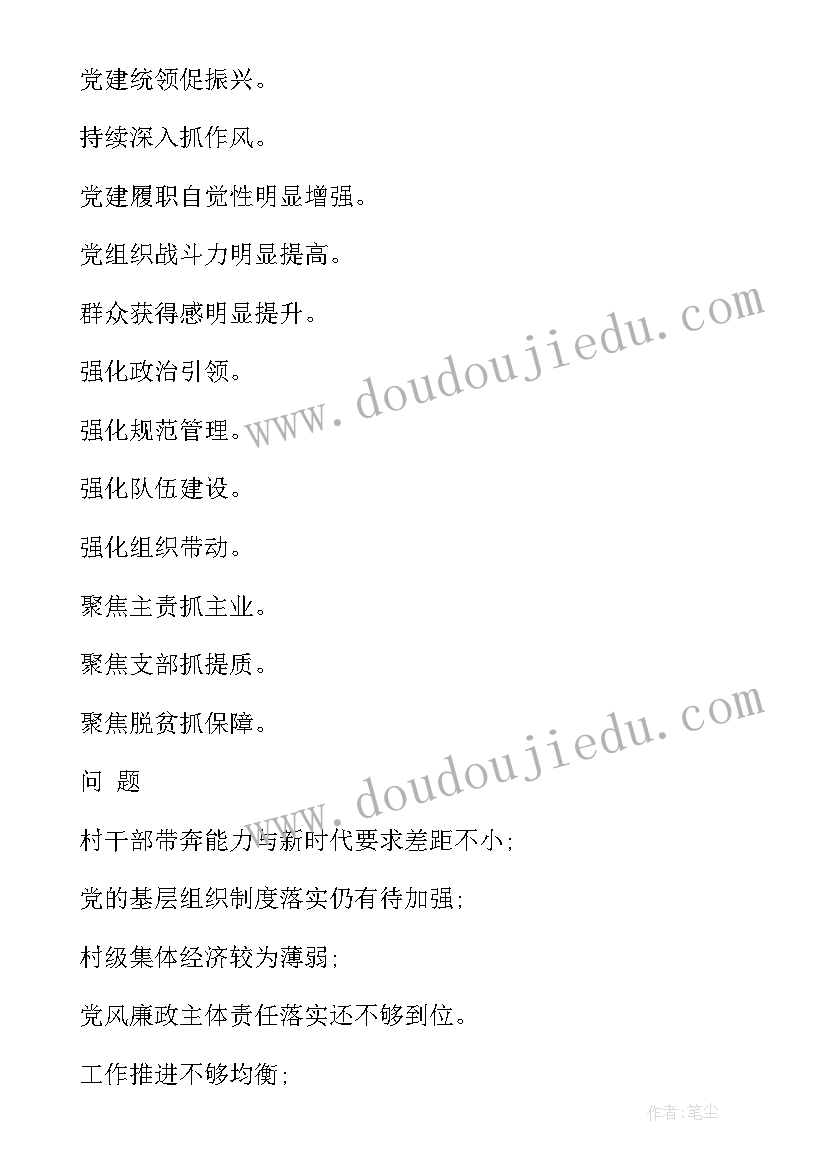 党建统领促振兴。

持续深入抓作风。

党建履职自觉性明显增强。

党组织战斗力明显提高。

群众获得感明显提升。

强化政治引领。

强化规范管理。

强化队伍建设。

强化组织带动。

聚焦主责抓主业。

聚焦支部抓提质。

聚焦脱贫抓保障。

问 题

村干部带奔能力与新时代要求差距不小;

党的基层组织制度落实仍有待加强;

村级集体经济较为薄弱;

党风廉政主体责任落实还不够到位。

工作推进不够均衡;

www.doudoujiedu.com

www.doudoujiedu.com

作者:笔尘